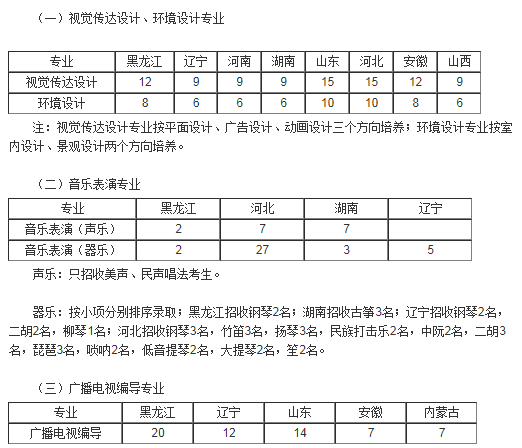 （一）视觉传达设计、环境设计专业

| 专业 | 黑龙江 | 辽宁 | 河南 | 湖南 | 山东 | 河北 | 安徽 | 山西 |
|---|---|---|---|---|---|---|---|---|
| 视觉传达设计 | 12 | 9 | 9 | 9 | 15 | 15 | 12 | 9 |
| 环境设计 | 8 | 6 | 6 | 6 | 10 | 10 | 8 | 6 |

注：视觉传达设计专业按平面设计、广告设计、动画设计三个方向培养；环境设计专业按室内设计、景观设计两个方向培养。

（二）音乐表演专业

| 专业 | 黑龙江 | 河北 | 湖南 | 辽宁 |
|---|---|---|---|---|
| 音乐表演（声乐） | 2 | 7 | 7 | |
| 音乐表演（器乐） | 2 | 27 | 3 | 5 |

声乐：只招收美声、民声唱法考生。

器乐：按小项分别排序录取；黑龙江招收钢琴2名；湖南招收古筝3名；辽宁招收钢琴2名，二胡2名，柳琴1名；河北招收钢琴3名，竹笛3名，扬琴3名，民族打击乐2名，中阮2名，二胡3名，琵琶3名，唢呐2名，低音提琴2名，大提琴2名，笙2名。

（三）广播电视编导专业

| 专业 | 黑龙江 | 辽宁 | 山东 | 安徽 | 内蒙古 |
|---|---|---|---|---|---|
| 广播电视编导 | 20 | 12 | 14 | 7 | 7 |